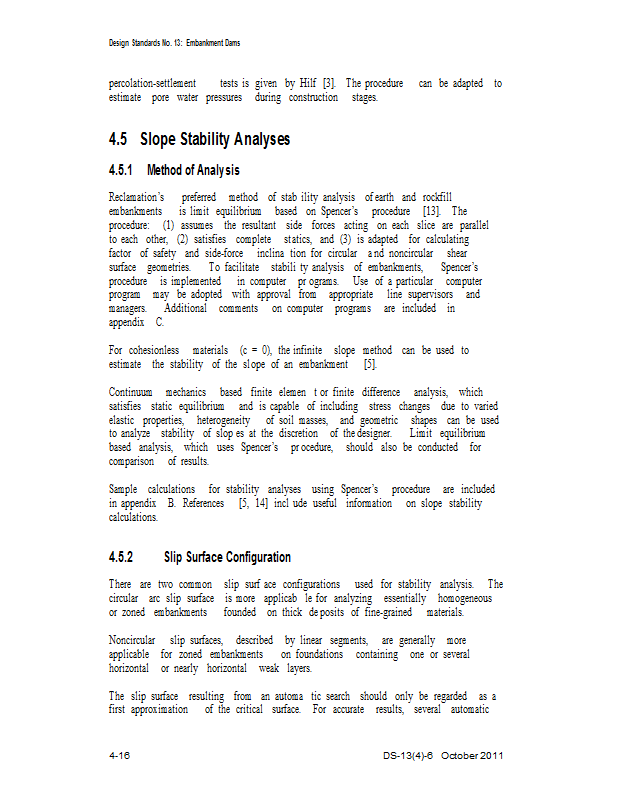 Design Standards No. 13: Embankment Dams

percolation-settlement tests is given by Hilf [3]. The procedure can be adapted to estimate pore water pressures during construction stages.

4.5 Slope Stability Analyses

4.5.1 Method of Analysis

Reclamation's preferred method of stability analysis of earth and rockfill embankments is limit equilibrium based on Spencer's procedure [13]. The procedure: (1) assumes the resultant side forces acting on each slice are parallel to each other, (2) satisfies complete statics, and (3) is adapted for calculating factor of safety and side-force inclination for circular and noncircular shear surface geometries. To facilitate stability analysis of embankments, Spencer's procedure is implemented in computer programs. Use of a particular computer program may be adopted with approval from appropriate line supervisors and managers. Additional comments on computer programs are included in appendix C.

For cohesionless materials (c = 0), the infinite slope method can be used to estimate the stability of the slope of an embankment [5].

Continuum mechanics based finite element or finite difference analysis, which satisfies static equilibrium and is capable of including stress changes due to varied elastic properties, heterogeneity of soil masses, and geometric shapes can be used to analyze stability of slopes at the discretion of the designer. Limit equilibrium based analysis, which uses Spencer's procedure, should also be conducted for comparison of results.

Sample calculations for stability analyses using Spencer's procedure are included in appendix B. References [5, 14] include useful information on slope stability calculations.

4.5.2 Slip Surface Configuration

There are two common slip surface configurations used for stability analysis. The circular arc slip surface is more applicable for analyzing essentially homogeneous or zoned embankments founded on thick deposits of fine-grained materials.

Noncircular slip surfaces, described by linear segments, are generally more applicable for zoned embankments on foundations containing one or several horizontal or nearly horizontal weak layers.

The slip surface resulting from an automatic search should only be regarded as a first approximation of the critical surface. For accurate results, several automatic

4-16 DS-13(4)-6 October 2011